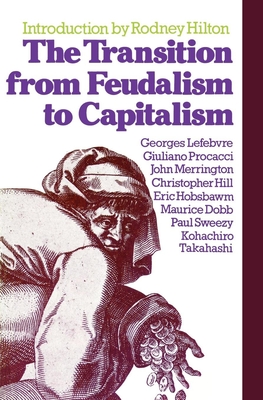 Introduction by Rodney Hilton

The Transition from Feudalism to Capitalism

Georges Lefebvre
Giuliano Procacci
John Merrington
Christopher Hill
Eric Hobsbawm
Maurice Dobb
Paul Sweezy
Kohachiro Takahashi